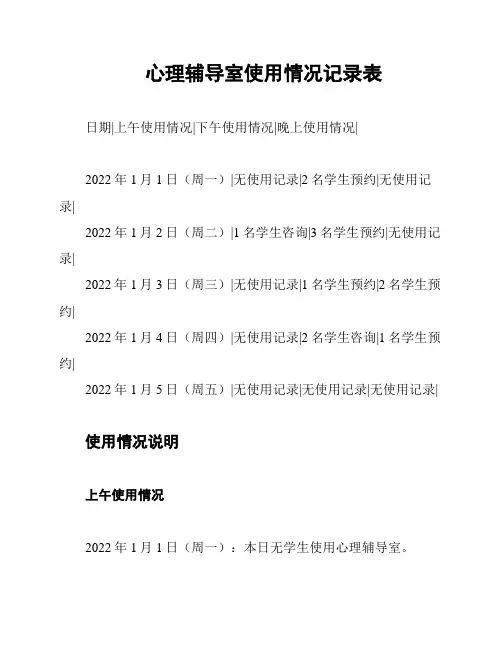 心理辅导室使用情况记录表

日期|上午使用情况|下午使用情况|晚上使用情况|

2022 年 1 月 1 日（周一）|无使用记录|2 名学生预约|无使用记录|

2022 年 1 月 2 日（周二）|1 名学生咨询|3 名学生预约|无使用记录|

2022 年 1 月 3 日（周三）|无使用记录|1 名学生预约|2 名学生预约|

2022 年 1 月 4 日（周四）|无使用记录|2 名学生咨询|1 名学生预约|

2022 年 1 月 5 日（周五）|无使用记录|无使用记录|无使用记录|

使用情况说明

上午使用情况

2022 年 1 月 1 日（周一）：本日无学生使用心理辅导室。